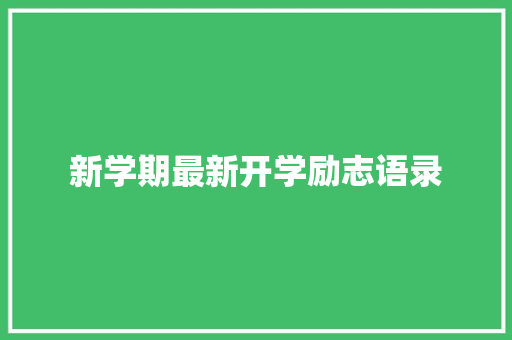 新学期最新开学励志语录